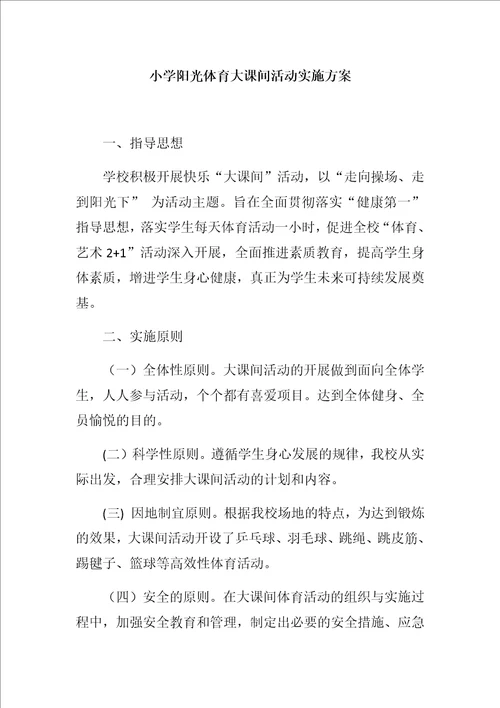 小学阳光体育大课间活动实施方案

一、指导思想

学校积极开展快乐“大课间”活动，以“走向操场、走到阳光下” 为活动主题。旨在全面贯彻落实“健康第一”指导思想，落实学生每天体育活动一小时，促进全校“体育、艺术 2+1”活动深入开展，全面推进素质教育，提高学生身体素质，增进学生身心健康，真正为学生未来可持续发展奠基。

二、实施原则

（一）全体性原则。大课间活动的开展做到面向全体学生，人人参与活动，个个都有喜爱项目。达到全体健身、全员愉悦的目的。

(二）科学性原则。遵循学生身心发展的规律，我校从实际出发，合理安排大课间活动的计划和内容。

(三) 因地制宜原则。根据我校场地的特点，为达到锻炼的效果，大课间活动开设了乒乓球、羽毛球、跳绳、跳皮筋、踢毽子、篮球等高效性体育活动。

（四）安全的原则。在大课间体育活动的组织与实施过程中，加强安全教育和管理，制定出必要的安全措施、应急